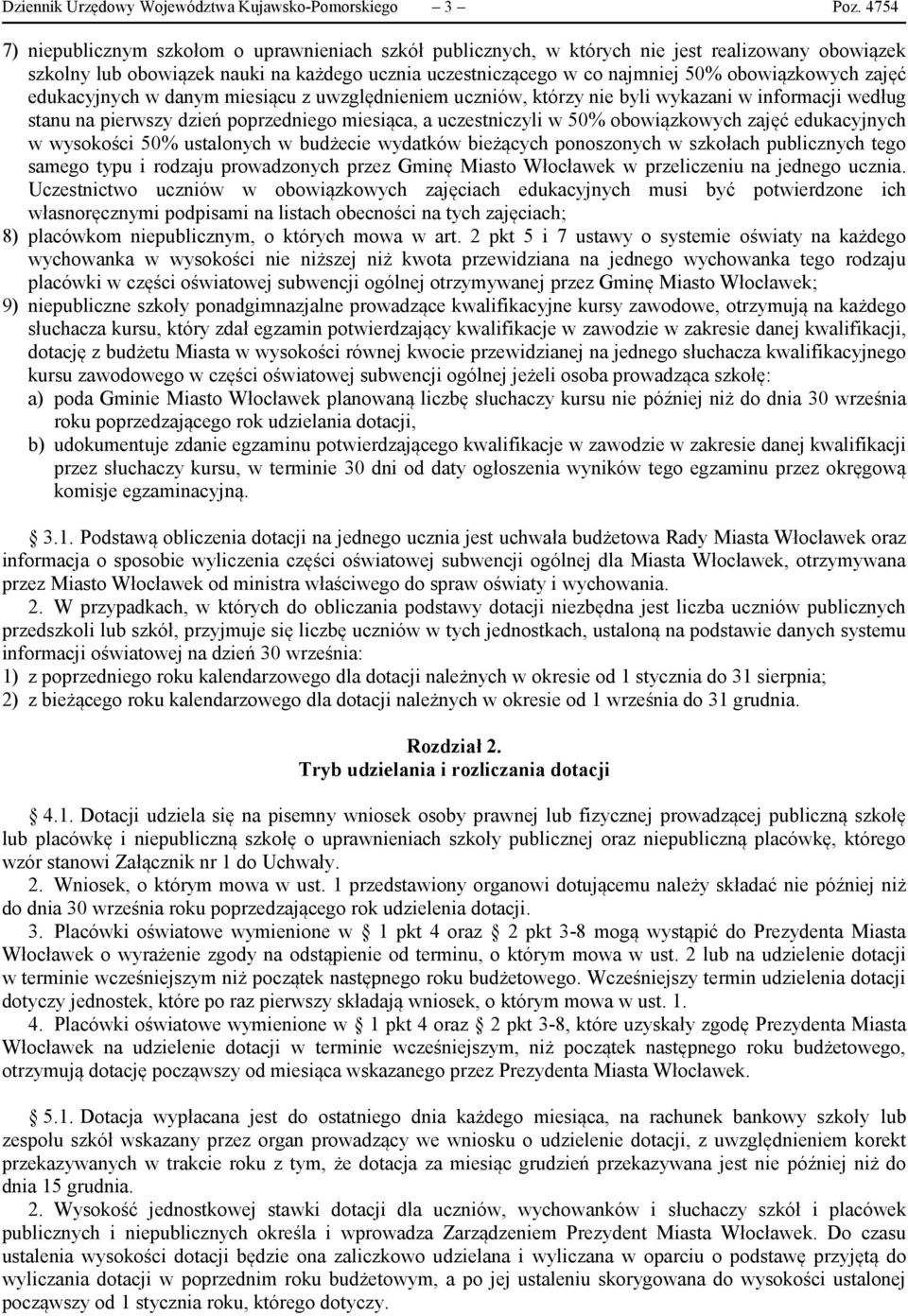 Dziennik Urzędowy Województwa Kujawsko-Pomorskiego – 3 – Poz. 4754

7) niepublicznym szkołom o uprawnieniach szkół publicznych, w których nie jest realizowany obowiązek szkolny lub obowiązek nauki na każdego ucznia uczestniczącego w co najmniej 50% obowiązkowych zajęć edukacyjnych w danym miesiącu z uwzględnieniem uczniów, którzy nie byli wykazani w informacji według stanu na pierwszy dzień poprzedniego miesiąca, a uczestniczyli w 50% obowiązkowych zajęć edukacyjnych w wysokości 50% ustalonych w budżecie wydatków bieżących ponoszonych w szkołach publicznych tego samego typu i rodzaju prowadzonych przez Gminę Miasto Włocławek w przeliczeniu na jednego ucznia. Uczestnictwo uczniów w obowiązkowych zajęciach edukacyjnych musi być potwierdzone ich własnoręcznymi podpisami na listach obecności na tych zajęciach;
8) placówkom niepublicznym, o których mowa w art. 2 pkt 5 i 7 ustawy o systemie oświaty na każdego wychowanka w wysokości nie niższej niż kwota przewidziana na jednego wychowanka tego rodzaju placówki w części oświatowej subwencji ogólnej otrzymywanej przez Gminę Miasto Włocławek;
9) niepubliczne szkoły ponadgimnazjalne prowadzące kwalifikacyjne kursy zawodowe, otrzymują na każdego słuchacza kursu, który zdał egzamin potwierdzający kwalifikacje w zawodzie w zakresie danej kwalifikacji, dotację z budżetu Miasta w wysokości równej kwocie przewidzianej na jednego słuchacza kwalifikacyjnego kursu zawodowego w części oświatowej subwencji ogólnej jeżeli osoba prowadząca szkołę:
a) poda Gminie Miasto Włocławek planowaną liczbę słuchaczy kursu nie później niż do dnia 30 września roku poprzedzającego rok udzielania dotacji,
b) udokumentuje zdanie egzaminu potwierdzającego kwalifikacje w zawodzie w zakresie danej kwalifikacji przez słuchaczy kursu, w terminie 30 dni od daty ogłoszenia wyników tego egzaminu przez okręgową komisje egzaminacyjną.

3.1. Podstawą obliczenia dotacji na jednego ucznia jest uchwała budżetowa Rady Miasta Włocławek oraz informacja o sposobie wyliczenia części oświatowej subwencji ogólnej dla Miasta Włocławek, otrzymywana przez Miasto Włocławek od ministra właściwego do spraw oświaty i wychowania.
2. W przypadkach, w których do obliczania podstawy dotacji niezbędna jest liczba uczniów publicznych przedszkoli lub szkół, przyjmuje się liczbę uczniów w tych jednostkach, ustaloną na podstawie danych systemu informacji oświatowej na dzień 30 września:
1) z poprzedniego roku kalendarzowego dla dotacji należnych w okresie od 1 stycznia do 31 sierpnia;
2) z bieżącego roku kalendarzowego dla dotacji należnych w okresie od 1 września do 31 grudnia.

Rozdział 2.
Tryb udzielania i rozliczania dotacji

4.1. Dotacji udziela się na pisemny wniosek osoby prawnej lub fizycznej prowadzącej publiczną szkołę lub placówkę i niepubliczną szkołę o uprawnieniach szkoły publicznej oraz niepubliczną placówkę, którego wzór stanowi Załącznik nr 1 do Uchwały.
2. Wniosek, o którym mowa w ust. 1 przedstawiony organowi dotującemu należy składać nie później niż do dnia 30 września roku poprzedzającego rok udzielenia dotacji.
3. Placówki oświatowe wymienione w § 1 pkt 4 oraz § 2 pkt 3-8 mogą wystąpić do Prezydenta Miasta Włocławek o wyrażenie zgody na odstąpienie od terminu, o którym mowa w ust. 2 lub na udzielenie dotacji w terminie wcześniejszym niż początek następnego roku budżetowego. Wcześniejszy termin udzielenia dotacji dotyczy jednostek, które po raz pierwszy składają wniosek, o którym mowa w ust. 1.
4. Placówki oświatowe wymienione w § 1 pkt 4 oraz § 2 pkt 3-8, które uzyskały zgodę Prezydenta Miasta Włocławek na udzielenie dotacji w terminie wcześniejszym, niż początek następnego roku budżetowego, otrzymują dotację począwszy od miesiąca wskazanego przez Prezydenta Miasta Włocławek.

5.1. Dotacja wypłacana jest do ostatniego dnia każdego miesiąca, na rachunek bankowy szkoły lub zespołu szkół wskazany przez organ prowadzący we wniosku o udzielenie dotacji, z uwzględnieniem korekt przekazywanych w trakcie roku z tym, że dotacja za miesiąc grudzień przekazywana jest nie później niż do dnia 15 grudnia.
2. Wysokość jednostkowej stawki dotacji dla uczniów, wychowanków i słuchaczy szkół i placówek publicznych i niepublicznych określa i wprowadza Zarządzeniem Prezydent Miasta Włocławek. Do czasu ustalenia wysokości dotacji będzie ona zaliczkowo udzielana i wyliczana w oparciu o podstawę przyjętą do wyliczania dotacji w poprzednim roku budżetowym, a po jej ustaleniu skorygowana do wysokości ustalonej począwszy od 1 stycznia roku, którego dotyczy.